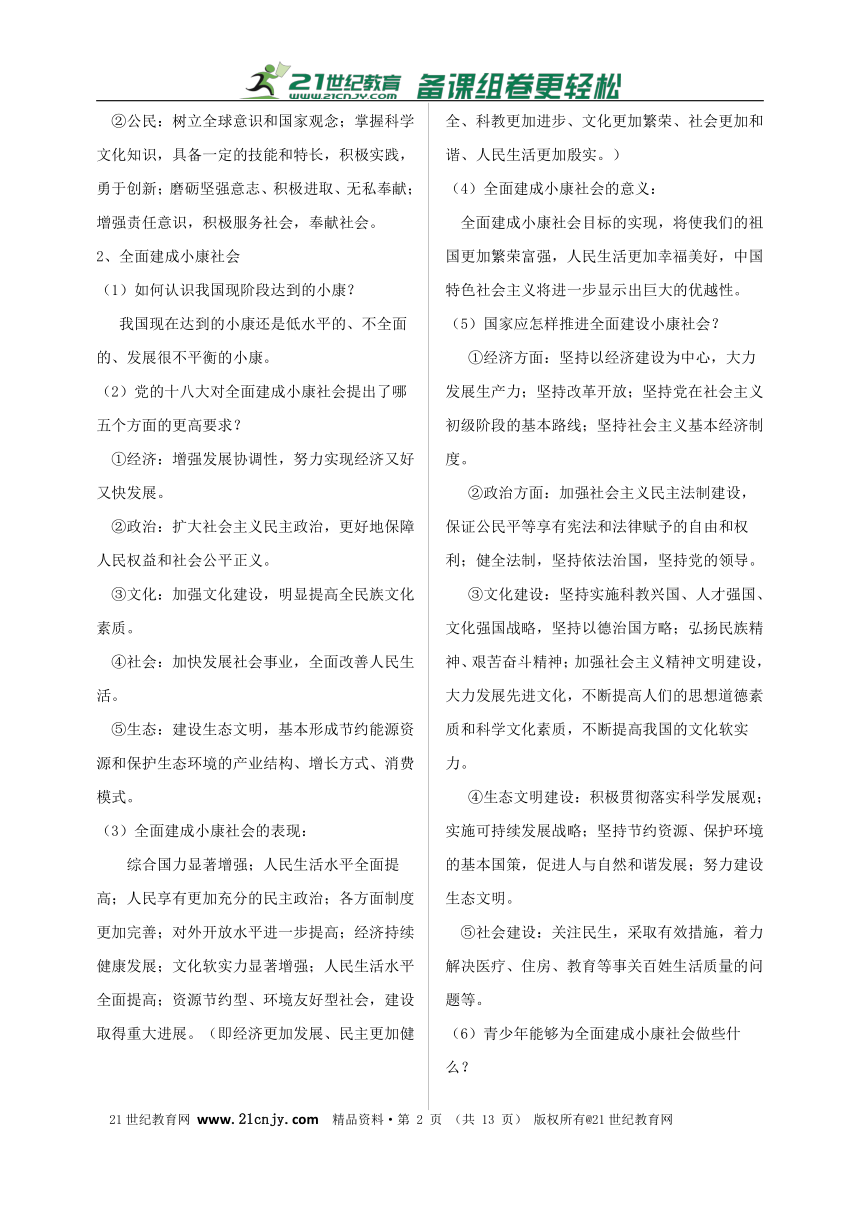 21世纪教育 www.21cnjy.com 备课组卷更轻松

②公民：树立全球意识和国家观念；掌握科学文化知识，具备一定的技能和特长，积极实践，勇于创新；磨砺坚强意志、积极进取、无私奉献；增强责任意识，积极服务社会，奉献社会。

2、全面建成小康社会

（1）如何认识我国现阶段达到的小康？

我国现在达到的小康还是低水平的、不全面的、发展很不平衡的小康。

（2）党的十八大对全面建成小康社会提出了哪五个方面的更高要求？

①经济：增强发展协调性，努力实现经济又好又快发展。

②政治：扩大社会主义民主政治，更好地保障人民权益和社会公平正义。

③文化：加强文化建设，明显提高全民族文化素质。

④社会：加快发展社会事业，全面改善人民生活。

⑤生态：建设生态文明，基本形成节约能源资源和保护生态环境的产业结构、增长方式、消费模式。

（3）全面建成小康社会的表现：

综合国力显著增强；人民生活水平全面提高；人民享有更加充分的民主政治；各方面制度更加完善；对外开放水平进一步提高；经济持续健康发展；文化软实力显著增强；人民生活水平全面提高；资源节约型、环境友好型社会，建设取得重大进展。（即经济更加发展、民主更加健全、科教更加进步、文化更加繁荣、社会更加和谐、人民生活更加殷实。）

（4）全面建成小康社会的意义：

全面建成小康社会目标的实现，将使我们的祖国更加繁荣富强，人民生活更加幸福美好，中国特色社会主义将进一步显示出巨大的优越性。

（5）国家应怎样推进全面建设小康社会？

①经济方面：坚持以经济建设为中心，大力发展生产力；坚持改革开放；坚持党在社会主义初级阶段的基本路线；坚持社会主义基本经济制度。

②政治方面：加强社会主义民主法制建设，保证公民平等享有宪法和法律赋予的自由和权利；健全法制，坚持依法治国，坚持党的领导。

③文化建设：坚持实施科教兴国、人才强国、文化强国战略，坚持以德治国方略；弘扬民族精神、艰苦奋斗精神；加强社会主义精神文明建设，大力发展先进文化，不断提高人们的思想道德素质和科学文化素质，不断提高我国的文化软实力。

④生态文明建设：积极贯彻落实科学发展观；实施可持续发展战略；坚持节约资源、保护环境的基本国策，促进人与自然和谐发展；努力建设生态文明。

⑤社会建设：关注民生，采取有效措施，着力解决医疗、住房、教育等事关百姓生活质量的问题等。

（6）青少年能够为全面建成小康社会做些什么？

21世纪教育网 www.21cnjy.com 精品资料·第 2 页 （共 13 页） 版权所有@21世纪教育网